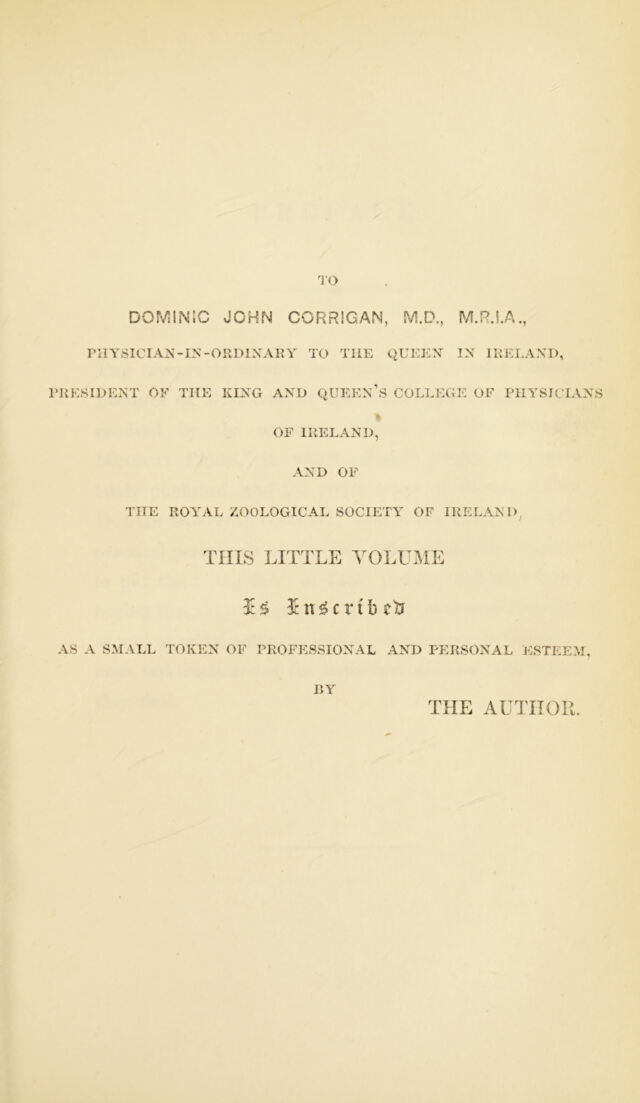 TO

DOMINIC JOHN CORRIGAN, M.D., M.R.I.A.,

PHYSICIAN-IN-ORDINARY TO THE QUEEN IN IRELAND,

PRESIDENT OF THE KING AND QUEEN'S COLLEGE OF PHYSICIANS OF IRELAND,

AND OF

THE ROYAL ZOOLOGICAL SOCIETY OF IRELAND,

THIS LITTLE VOLUME

Is Inscribed

AS A SMALL TOKEN OF PROFESSIONAL AND PERSONAL ESTEEM,

BY

THE AUTHOR.